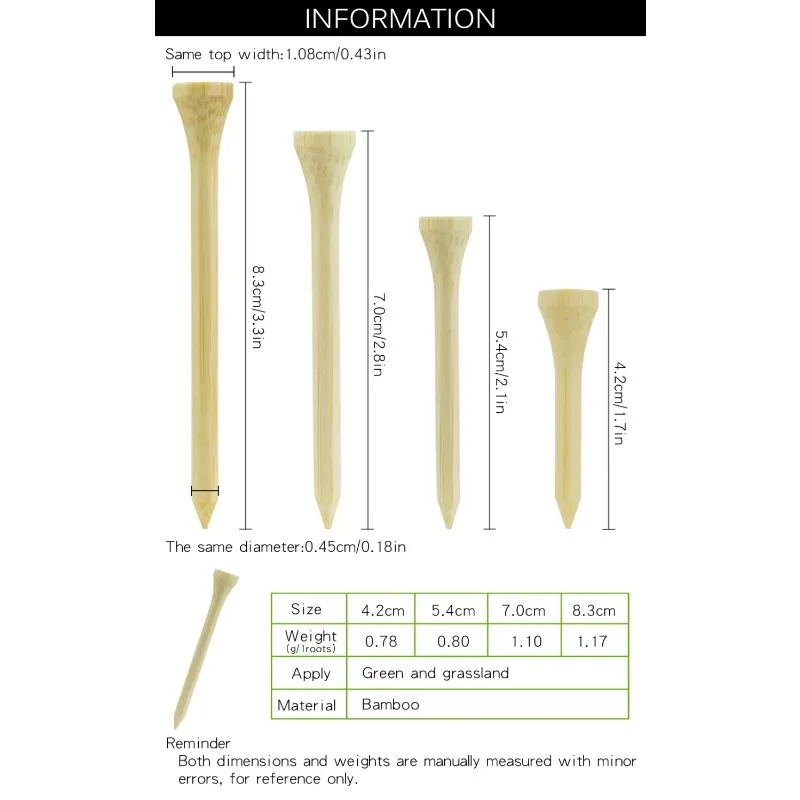 INFORMATION

Same top width:1.08cm/0.43in

8.3cm/3.3in

7.0cm/2.8in

5.4cm/2.1in

4.2cm/1.7in

The same diameter:0.45cm/0.18in

| Size | 4.2cm | 5.4cm | 7.0cm | 8.3cm |
|---|---|---|---|---|
| Weight (g/1roots) | 0.78 | 0.80 | 1.10 | 1.17 |
| Apply | Green and grassland | | | |
| Material | Bamboo | | | |

Reminder
Both dimensions and weights are manually measured with minor errors, for reference only.